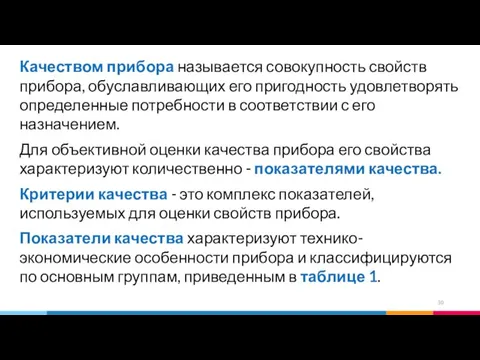 Качеством прибора называется совокупность свойств прибора, обуславливающих его пригодность удовлетворять определенные потребности в соответствии с его назначением.

Для объективной оценки качества прибора его свойства характеризуют количественно - показателями качества.

Критерии качества - это комплекс показателей, используемых для оценки свойств прибора.

Показатели качества характеризуют технико-экономические особенности прибора и классифицируются по основным группам, приведенным в таблице 1.

30